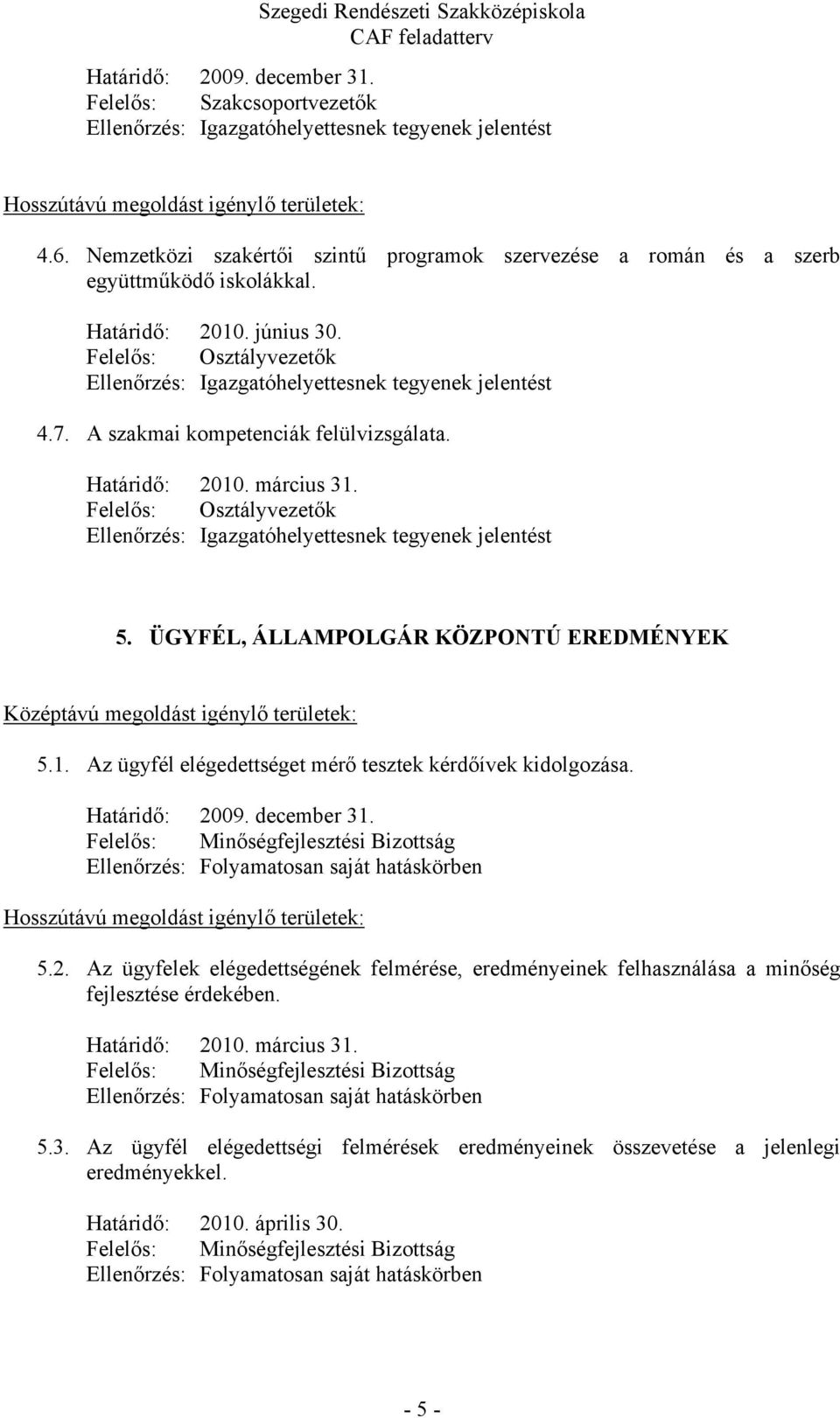 Szegedi Rendészeti Szakközépiskola
CAF feladatterv

Határidő: 2009. december 31.
Felelős: Szakcsoportvezetők
Ellenőrzés: Igazgatóhelyettesnek tegyenek jelentést

Hosszútávú megoldást igénylő területek:

4.6. Nemzetközi szakértői szintű programok szervezése a román és a szerb együttműködő iskolákkal.

Határidő: 2010. június 30.
Felelős: Osztályvezetők
Ellenőrzés: Igazgatóhelyettesnek tegyenek jelentést

4.7. A szakmai kompetenciák felülvizsgálata.

Határidő: 2010. március 31.
Felelős: Osztályvezetők
Ellenőrzés: Igazgatóhelyettesnek tegyenek jelentést

5. ÜGYFÉL, ÁLLAMPOLGÁR KÖZPONTÚ EREDMÉNYEK

Középtávú megoldást igénylő területek:

5.1. Az ügyfél elégedettséget mérő tesztek kérdőívek kidolgozása.

Határidő: 2009. december 31.
Felelős: Minőségfejlesztési Bizottság
Ellenőrzés: Folyamatosan saját hatáskörben

Hosszútávú megoldást igénylő területek:

5.2. Az ügyfelek elégedettségének felmérése, eredményeinek felhasználása a minőség fejlesztése érdekében.

Határidő: 2010. március 31.
Felelős: Minőségfejlesztési Bizottság
Ellenőrzés: Folyamatosan saját hatáskörben

5.3. Az ügyfél elégedettségi felmérések eredményeinek összevetése a jelenlegi eredményekkel.

Határidő: 2010. április 30.
Felelős: Minőségfejlesztési Bizottság
Ellenőrzés: Folyamatosan saját hatáskörben

- 5 -